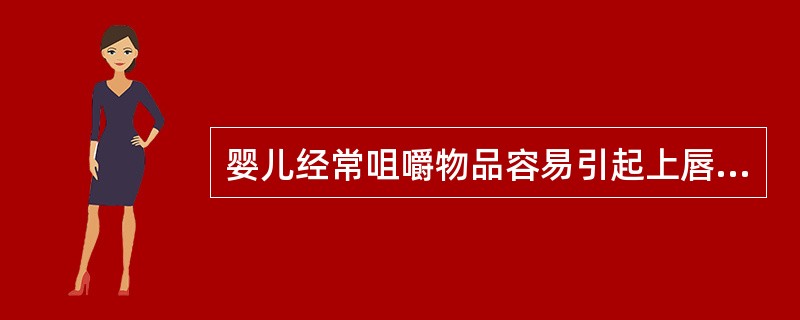 婴儿经常咀嚼物品容易引起上唇...